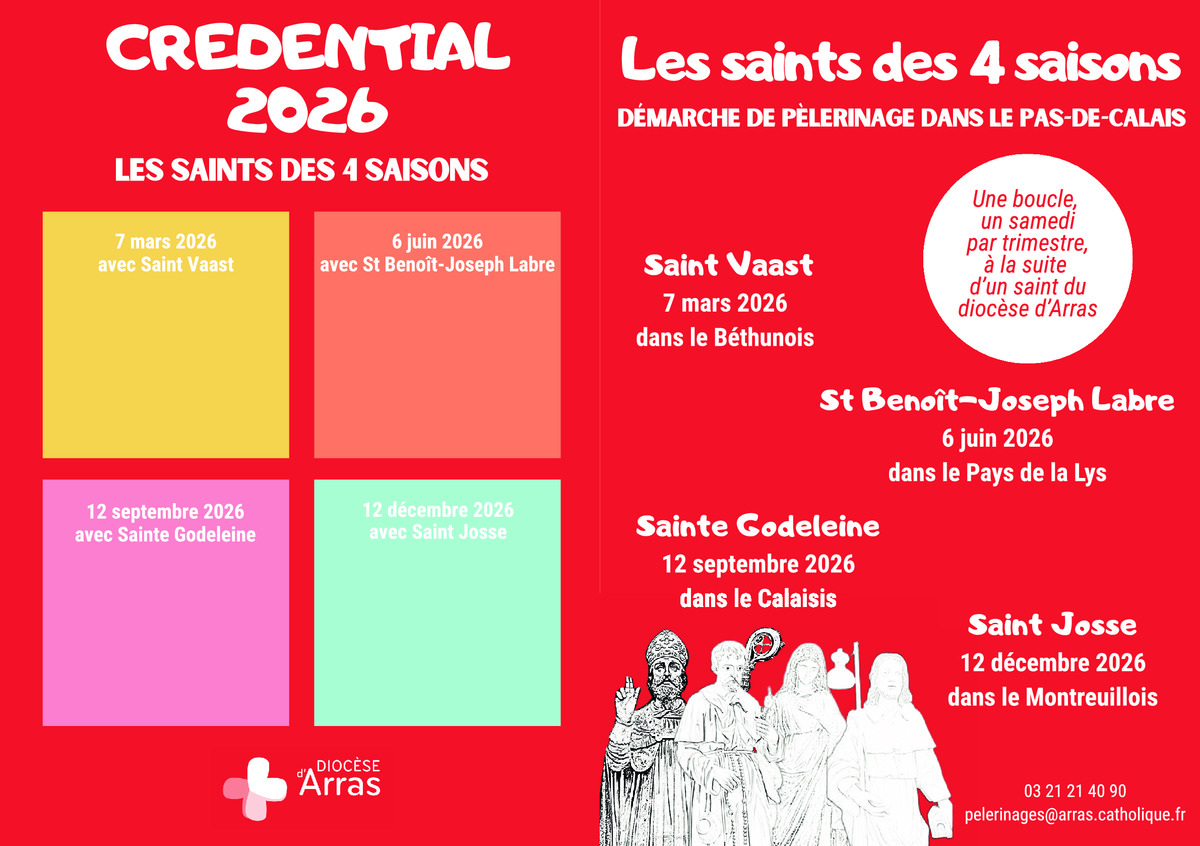 CREDENTIAL
2026

LES SAINTS DES 4 SAISONS

7 mars 2026
avec Saint Vaast

6 juin 2026
avec St Benoît-Joseph Labre

12 septembre 2026
avec Sainte Godeleine

12 décembre 2026
avec Saint Josse

DIOCÈSE
d'Arras

Les saints des 4 saisons

DÉMARCHE DE PÈLERINAGE DANS LE PAS-DE-CALAIS

Une boucle, un samedi par trimestre, à la suite d'un saint du diocèse d'Arras

Saint Vaast
7 mars 2026
dans le Béthunois

St Benoît-Joseph Labre
6 juin 2026
dans le Pays de la Lys

Sainte Godeleine
12 septembre 2026
dans le Calaisis

Saint Josse
12 décembre 2026
dans le Montreuillois

03 21 21 40 90
pelerinages@arras.catholique.fr